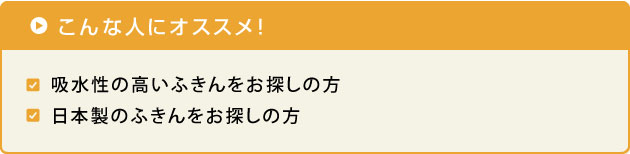 こんな人にオススメ!

吸水性の高いふきんをお探しの方
日本製のふきんをお探しの方